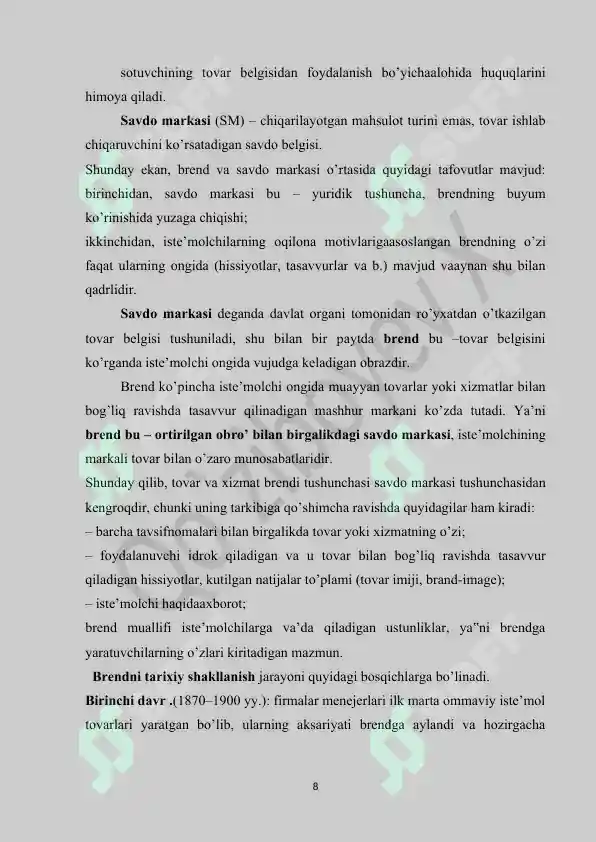 sotuvchining tovar belgisidan foydalanish bo'yichaalohida huquqlarini himoya qiladi.

**Savdo markasi** (SM) – chiqarilayotgan mahsulot turini emas, tovar ishlab chiqaruvchini ko'rsatadigan savdo belgisi.

Shunday ekan, brend va savdo markasi o'rtasida quyidagi tafovutlar mavjud: birinchidan, savdo markasi bu – yuridik tushuncha, brendning buyum ko'rinishida yuzaga chiqishi;

ikkinchidan, iste'molchilarning oqilona motivlarigaasoslangan brendning o'zi faqat ularning ongida (hissiyotlar, tasavvurlar va b.) mavjud vaaynan shu bilan qadrlidir.

**Savdo markasi** deganda davlat organi tomonidan ro'yxatdan o'tkazilgan tovar belgisi tushuniladi, shu bilan bir paytda **brend** bu –tovar belgisini ko'rganda iste'molchi ongida vujudga keladigan obrazdir.

Brend ko'pincha iste'molchi ongida muayyan tovarlar yoki xizmatlar bilan bog'liq ravishda tasavvur qilinadigan mashhur markani ko'zda tutadi. Ya'ni **brend bu – ortirilgan obro' bilan birgalikdagi savdo markasi**, iste'molchining markali tovar bilan o'zaro munosabatlaridir.

Shunday qilib, tovar va xizmat brendi tushunchasi savdo markasi tushunchasidan kengroqdir, chunki uning tarkibiga qo'shimcha ravishda quyidagilar ham kiradi:

– barcha tavsifnomalari bilan birgalikda tovar yoki xizmatning o'zi;

– foydalanuvchi idrok qiladigan va u tovar bilan bog'liq ravishda tasavvur qiladigan hissiyotlar, kutilgan natijalar to'plami (tovar imiji, brand-image);

– iste'molchi haqidaaxborot;

brend muallifi iste'molchilarga va'da qiladigan ustunliklar, ya"ni brendga yaratuvchilarning o'zlari kiritadigan mazmun.

**Brendni tarixiy shakllanish** jarayoni quyidagi bosqichlarga bo'linadi.

**Birinchi davr .**(1870–1900 yy.): firmalar menejerlari ilk marta ommaviy iste'mol tovarlari yaratgan bo'lib, ularning aksariyati brendga aylandi va hozirgacha

8